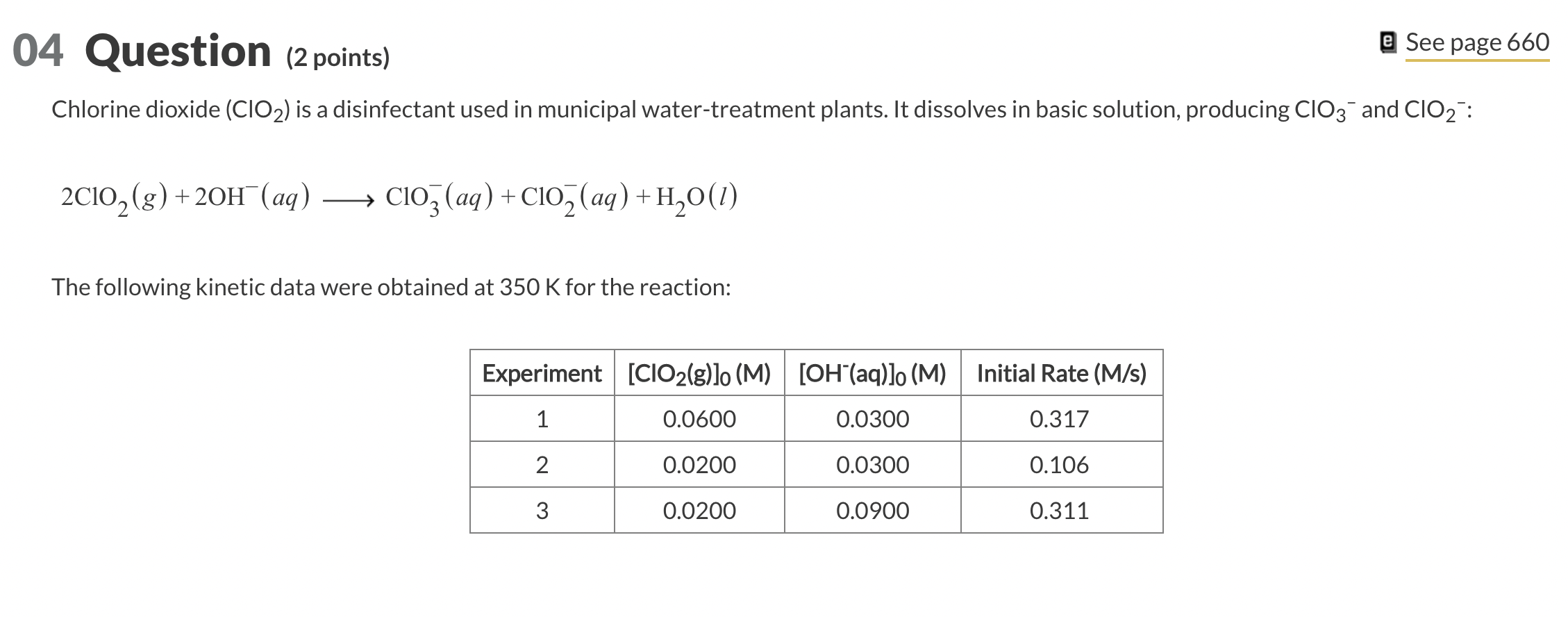 04 Question (2 points)

See page 660

Chlorine dioxide ($ClO_2$) is a disinfectant used in municipal water-treatment plants. It dissolves in basic solution, producing $ClO_3^-$ and $ClO_2^-$:

$2ClO_2(g) + 2OH^-(aq) \longrightarrow ClO_3^-(aq) + ClO_2^-(aq) + H_2O(l)$

The following kinetic data were obtained at 350 K for the reaction:

| Experiment | $[ClO_2(g)]_0$ (M) | $[OH^-(aq)]_0$ (M) | Initial Rate (M/s) |
|---|---|---|---|
| 1 | 0.0600 | 0.0300 | 0.317 |
| 2 | 0.0200 | 0.0300 | 0.106 |
| 3 | 0.0200 | 0.0900 | 0.311 |